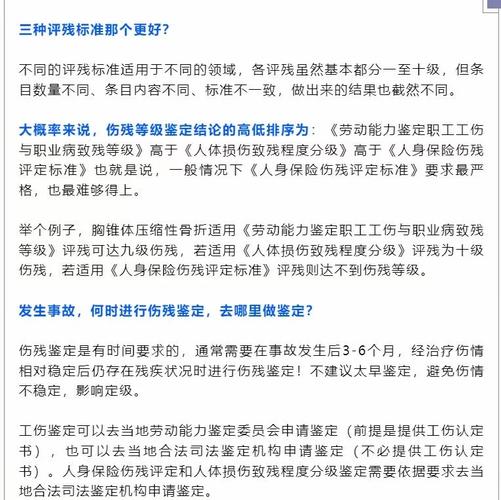 三种评残标准那个更好？

不同的评残标准适用于不同的领域，各评残虽然基本都分一至十级，但条目数量不同、条目内容不同、标准不一致，做出来的结果也截然不同。

大概率来说，伤残等级鉴定结论的高低排序为：《劳动能力鉴定职工工伤与职业病致残等级》高于《人体损伤致残程度分级》高于《人身保险伤残评定标准》也就是说，一般情况下《人身保险伤残评定标准》要求最严格，也最难够得上。

举个例子，胸锥体压缩性骨折适用《劳动能力鉴定职工工伤与职业病致残等级》评残可达九级伤残，若适用《人体损伤致残程度分级》评残为十级伤残，若适用《人身保险伤残评定标准》评残则达不到伤残等级。

发生事故，何时进行伤残鉴定，去哪里做鉴定？

伤残鉴定是有时间要求的，通常需要在事故发生后3-6个月，经治疗伤情相对稳定后仍存在残疾状况时进行伤残鉴定！不建议太早鉴定，避免伤情不稳定，影响定级。

工伤鉴定可以去当地劳动能力鉴定委员会申请鉴定（前提是提供工伤认定书），也可以去当地合法司法鉴定机构申请鉴定（不必提供工伤认定书）。人身保险伤残评定和人体损伤致残程度分级鉴定需要依据要求去当地合法司法鉴定机构申请鉴定。